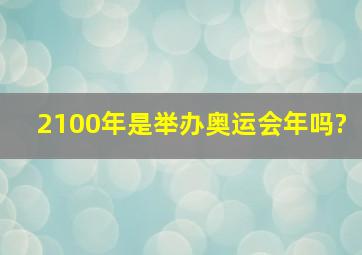 2100年是举办奥运会年吗?